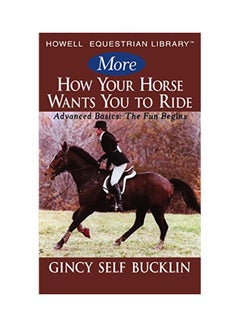 HOWELL EQUESTRIAN LIBRARY™

More

HOW YOUR HORSE WANTS YOU TO RIDE

Advanced Basics: The Fun Begins

GINCY SELF BUCKLIN